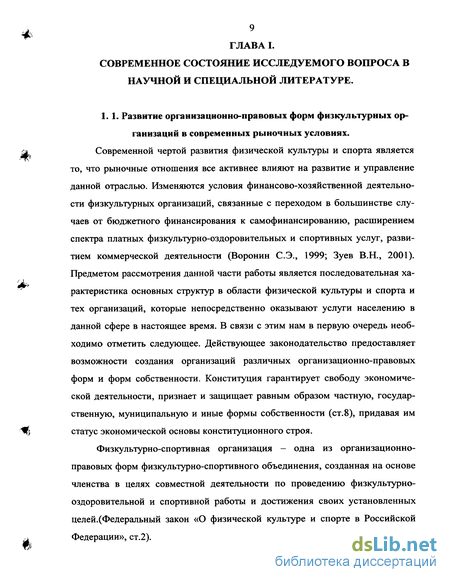 9

ГЛАВА I.

СОВРЕМЕННОЕ СОСТОЯНИЕ ИССЛЕДУЕМОГО ВОПРОСА В НАУЧНОЙ И СПЕЦИАЛЬНОЙ ЛИТЕРАТУРЕ.

1. 1. Развитие организационно-правовых форм физкультурных организаций в современных рыночных условиях.

Современной чертой развития физической культуры и спорта является то, что рыночные отношения все активнее влияют на развитие и управление данной отраслью. Изменяются условия финансово-хозяйственной деятельности физкультурных организаций, связанные с переходом в большинстве случаев от бюджетного финансирования к самофинансированию, расширением спектра платных физкультурно-оздоровительных и спортивных услуг, развитием коммерческой деятельности (Воронин С.Э., 1999; Зуев В.Н., 2001). Предметом рассмотрения данной части работы является последовательная характеристика основных структур в области физической культуры и спорта и тех организаций, которые непосредственно оказывают услуги населению в данной сфере в настоящее время. В связи с этим нам в первую очередь необходимо отметить следующее. Действующее законодательство предоставляет возможности создания организаций различных организационно-правовых форм и форм собственности. Конституция гарантирует свободу экономической деятельности, признает и защищает равным образом частную, государственную, муниципальную и иные формы собственности (ст.8), придавая им статус экономической основы конституционного строя.

Физкультурно-спортивная организация – одна из организационно-правовых форм физкультурно-спортивного объединения, созданная на основе членства в целях совместной деятельности по проведению физкультурно-оздоровительной и спортивной работы и достижения своих установленных целей.(Федеральный закон «О физической культуре и спорте в Российской Федерации», ст.2).

dsLib.net
библиотека диссертаций